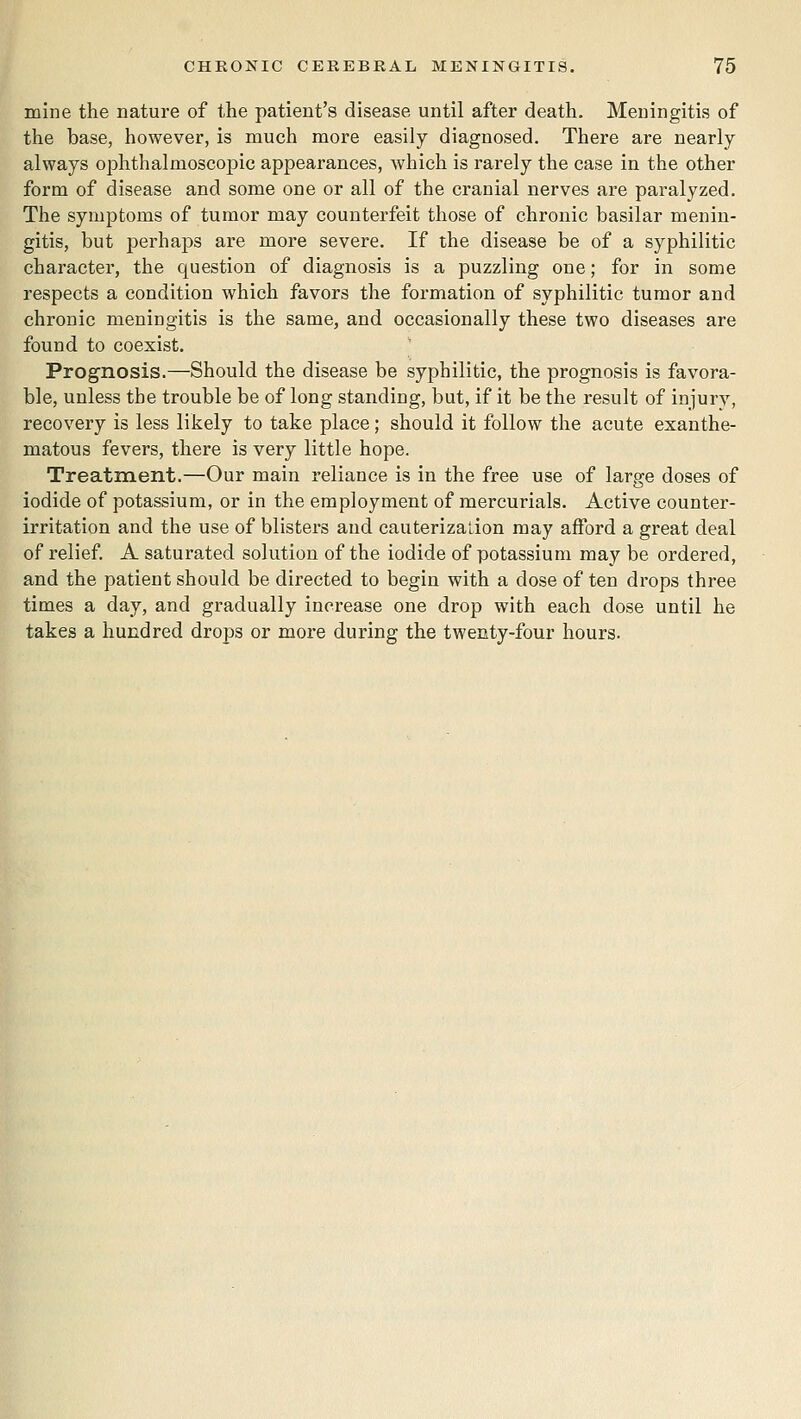 CHRONIC CEREBRAL MENINGITIS. 75

mine the nature of the patient's disease until after death. Meningitis of the base, however, is much more easily diagnosed. There are nearly always ophthalmoscopic appearances, which is rarely the case in the other form of disease and some one or all of the cranial nerves are paralyzed. The symptoms of tumor may counterfeit those of chronic basilar meningitis, but perhaps are more severe. If the disease be of a syphilitic character, the question of diagnosis is a puzzling one; for in some respects a condition which favors the formation of syphilitic tumor and chronic meningitis is the same, and occasionally these two diseases are found to coexist.

Prognosis.—Should the disease be syphilitic, the prognosis is favorable, unless the trouble be of long standing, but, if it be the result of injury, recovery is less likely to take place; should it follow the acute exanthematous fevers, there is very little hope.

Treatment.—Our main reliance is in the free use of large doses of iodide of potassium, or in the employment of mercurials. Active counter-irritation and the use of blisters and cauterization may afford a great deal of relief. A saturated solution of the iodide of potassium may be ordered, and the patient should be directed to begin with a dose of ten drops three times a day, and gradually increase one drop with each dose until he takes a hundred drops or more during the twenty-four hours.